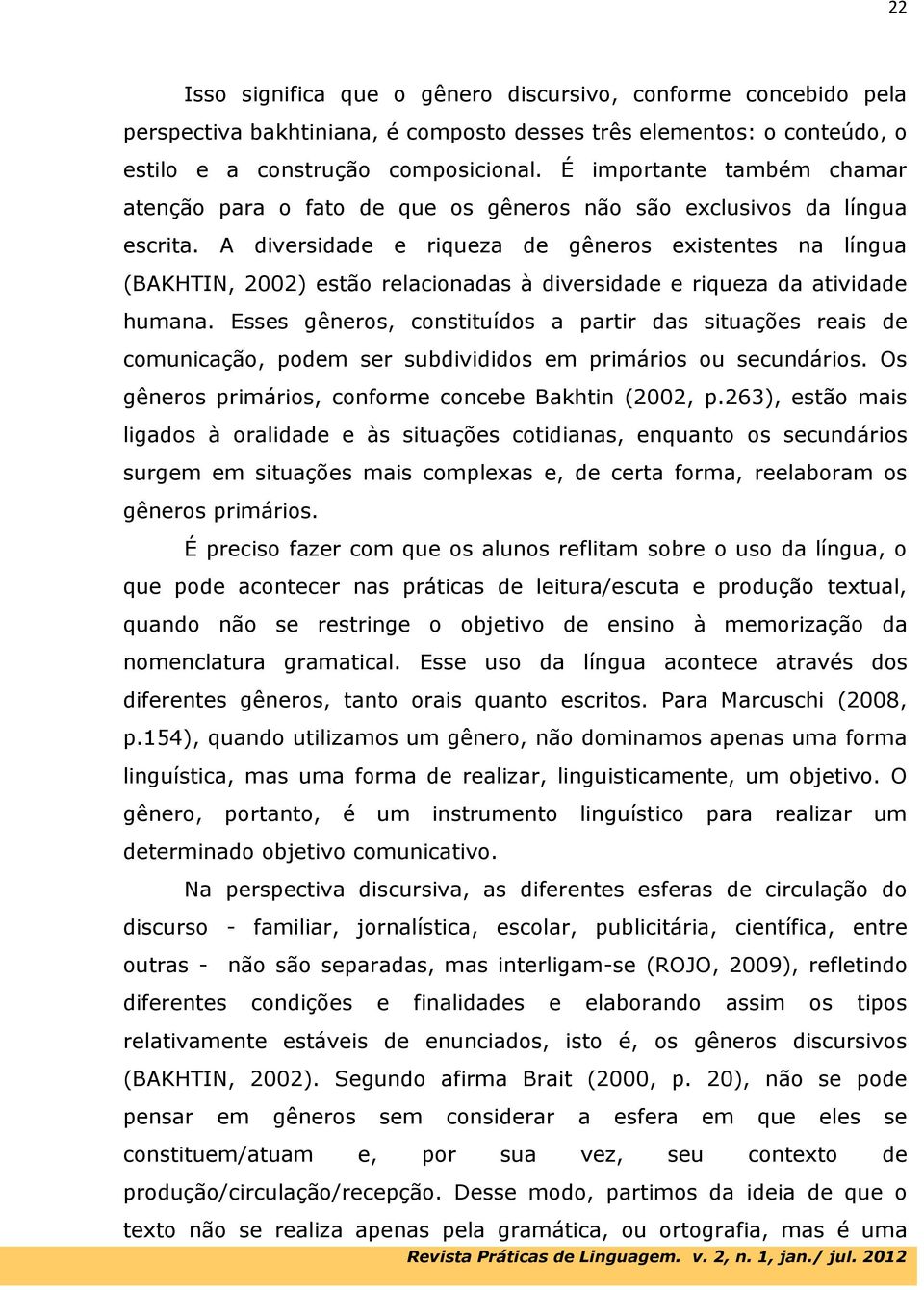 22

Isso significa que o gênero discursivo, conforme concebido pela perspectiva bakhtiniana, é composto desses três elementos: o conteúdo, o estilo e a construção composicional. É importante também chamar atenção para o fato de que os gêneros não são exclusivos da língua escrita. A diversidade e riqueza de gêneros existentes na língua (BAKHTIN, 2002) estão relacionadas à diversidade e riqueza da atividade humana. Esses gêneros, constituídos a partir das situações reais de comunicação, podem ser subdivididos em primários ou secundários. Os gêneros primários, conforme concebe Bakhtin (2002, p.263), estão mais ligados à oralidade e às situações cotidianas, enquanto os secundários surgem em situações mais complexas e, de certa forma, reelaboram os gêneros primários.

É preciso fazer com que os alunos reflitam sobre o uso da língua, o que pode acontecer nas práticas de leitura/escuta e produção textual, quando não se restringe o objetivo de ensino à memorização da nomenclatura gramatical. Esse uso da língua acontece através dos diferentes gêneros, tanto orais quanto escritos. Para Marcuschi (2008, p.154), quando utilizamos um gênero, não dominamos apenas uma forma linguística, mas uma forma de realizar, linguisticamente, um objetivo. O gênero, portanto, é um instrumento linguístico para realizar um determinado objetivo comunicativo.

Na perspectiva discursiva, as diferentes esferas de circulação do discurso - familiar, jornalística, escolar, publicitária, científica, entre outras - não são separadas, mas interligam-se (ROJO, 2009), refletindo diferentes condições e finalidades e elaborando assim os tipos relativamente estáveis de enunciados, isto é, os gêneros discursivos (BAKHTIN, 2002). Segundo afirma Brait (2000, p. 20), não se pode pensar em gêneros sem considerar a esfera em que eles se constituem/atuam e, por sua vez, seu contexto de produção/circulação/recepção. Desse modo, partimos da ideia de que o texto não se realiza apenas pela gramática, ou ortografia, mas é uma

Revista Práticas de Linguagem. v. 2, n. 1, jan./ jul. 2012